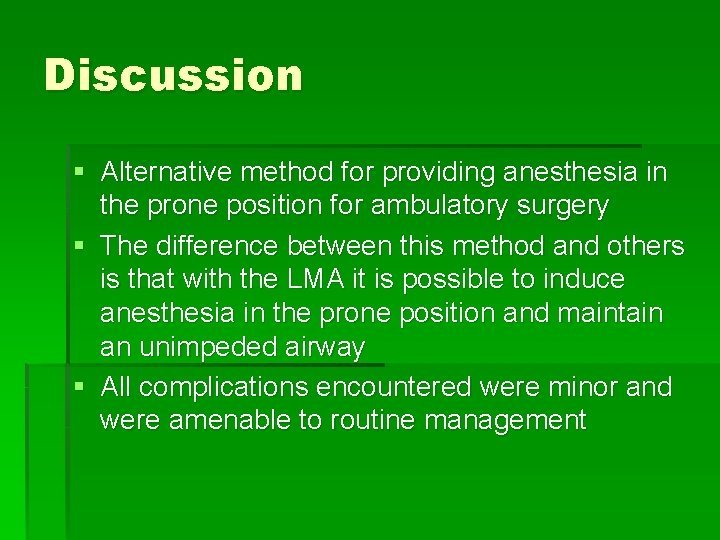 Discussion

▪ Alternative method for providing anesthesia in the prone position for ambulatory surgery

▪ The difference between this method and others is that with the LMA it is possible to induce anesthesia in the prone position and maintain an unimpeded airway

▪ All complications encountered were minor and were amenable to routine management